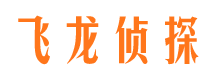 飞龙侦探